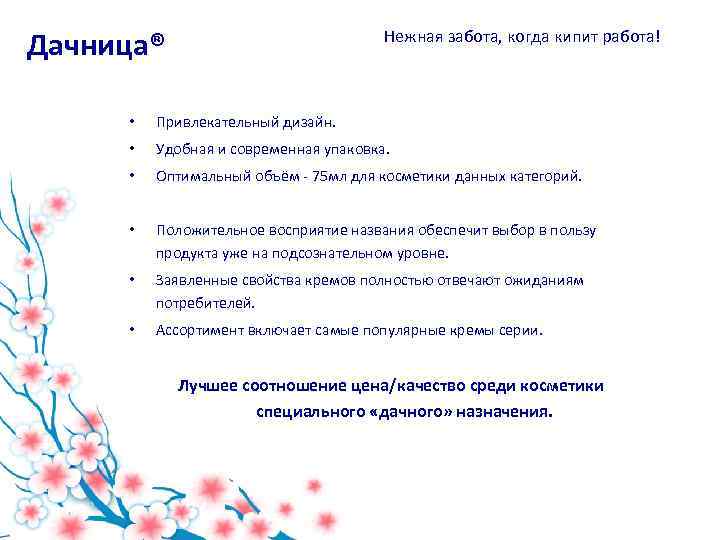 Дачница®

Нежная забота, когда кипит работа!

• Привлекательный дизайн.
• Удобная и современная упаковка.
• Оптимальный объём - 75мл для косметики данных категорий.

• Положительное восприятие названия обеспечит выбор в пользу продукта уже на подсознательном уровне.
• Заявленные свойства кремов полностью отвечают ожиданиям потребителей.
• Ассортимент включает самые популярные кремы серии.

Лучшее соотношение цена/качество среди косметики специального «дачного» назначения.